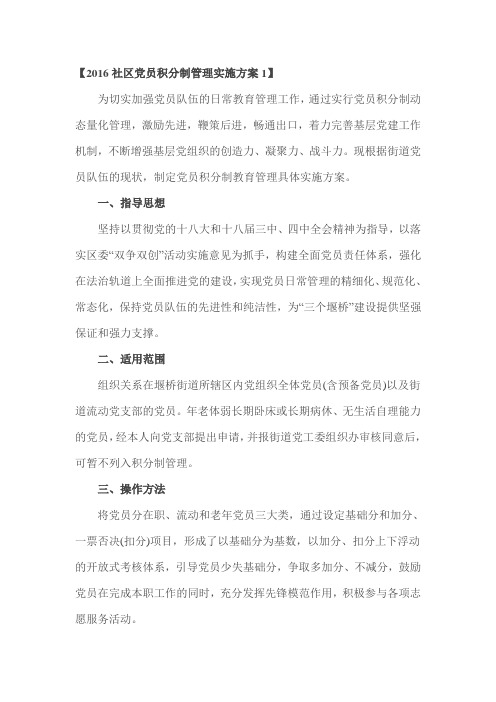 【2016 社区党员积分制管理实施方案 1】

为切实加强党员队伍的日常教育管理工作，通过实行党员积分制动态量化管理，激励先进，鞭策后进，畅通出口，着力完善基层党建工作机制，不断增强基层党组织的创造力、凝聚力、战斗力。现根据街道党员队伍的现状，制定党员积分制教育管理具体实施方案。

一、指导思想

坚持以贯彻党的十八大和十八届三中、四中全会精神为指导，以落实区委“双争双创”活动实施意见为抓手，构建全面党员责任体系，强化在法治轨道上全面推进党的建设，实现党员日常管理的精细化、规范化、常态化，保持党员队伍的先进性和纯洁性，为“三个堰桥”建设提供坚强保证和强力支撑。

二、适用范围

组织关系在堰桥街道所辖区内党组织全体党员(含预备党员)以及街道流动党支部的党员。年老体弱长期卧床或长期病休、无生活自理能力的党员，经本人向党支部提出申请，并报街道党工委组织办审核同意后，可暂不列入积分制管理。

三、操作方法

将党员分在职、流动和老年党员三大类，通过设定基础分和加分、一票否决(扣分)项目，形成了以基础分为基数，以加分、扣分上下浮动的开放式考核体系，引导党员少失基础分，争取多加分、不减分，鼓励党员在完成本职工作的同时，充分发挥先锋模范作用，积极参与各项志愿服务活动。